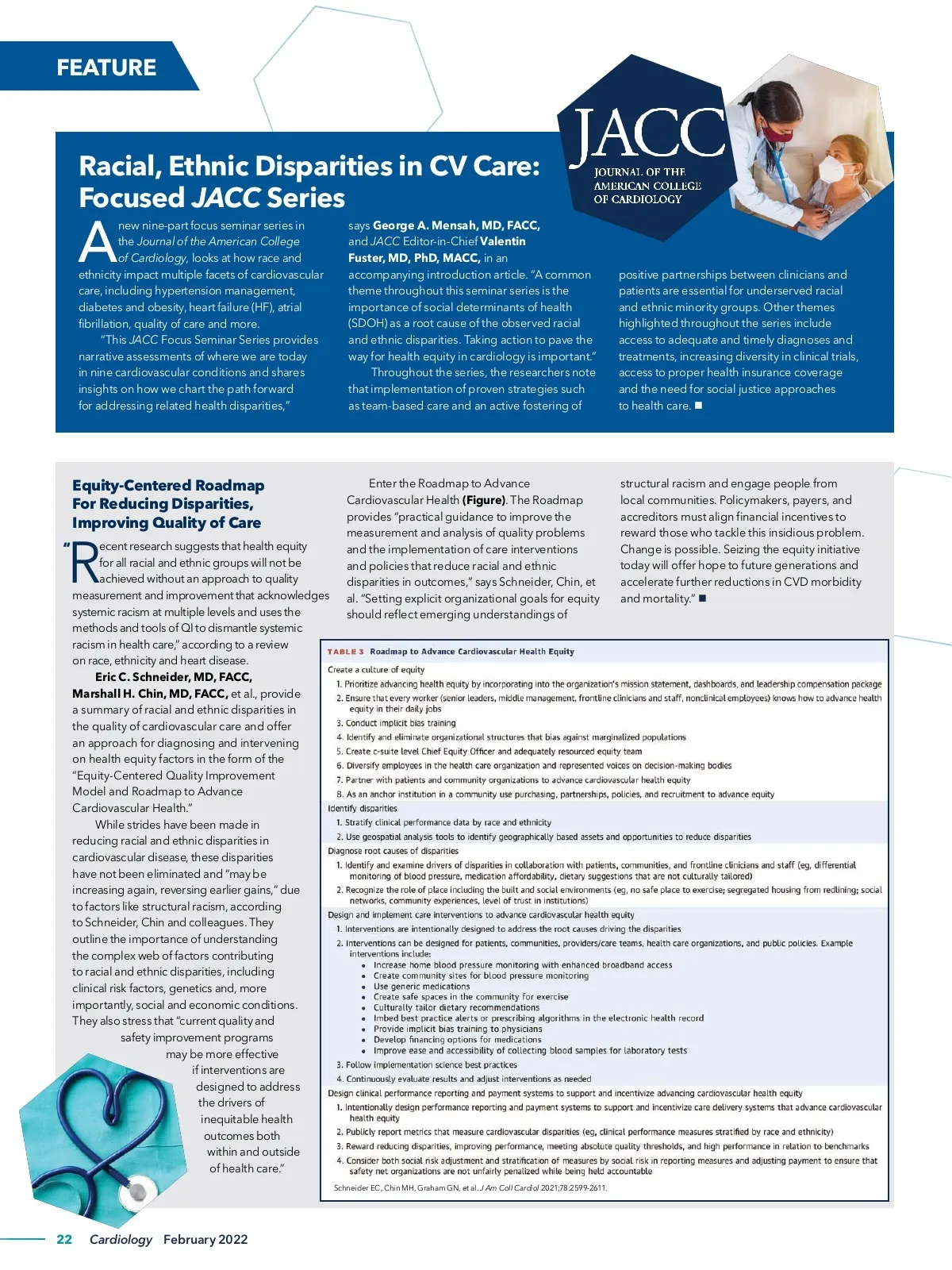 FEATURE

JACC
JOURNAL OF THE AMERICAN COLLEGE OF CARDIOLOGY

Racial, Ethnic Disparities in CV Care: Focused JACC Series

A new nine-part focus seminar series in the Journal of the American College of Cardiology, looks at how race and ethnicity impact multiple facets of cardiovascular care, including hypertension management, diabetes and obesity, heart failure (HF), atrial fibrillation, quality of care and more.

"This JACC Focus Seminar Series provides narrative assessments of where we are today in nine cardiovascular conditions and shares insights on how we chart the path forward for addressing related health disparities," says George A. Mensah, MD, FACC, and JACC Editor-in-Chief Valentin Fuster, MD, PhD, MACC, in an accompanying introduction article. "A common theme throughout this seminar series is the importance of social determinants of health (SDOH) as a root cause of the observed racial and ethnic disparities. Taking action to pave the way for health equity in cardiology is important."

Throughout the series, the researchers note that implementation of proven strategies such as team-based care and an active fostering of positive partnerships between clinicians and patients are essential for underserved racial and ethnic minority groups. Other themes highlighted throughout the series include access to adequate and timely diagnoses and treatments, increasing diversity in clinical trials, access to proper health insurance coverage and the need for social justice approaches to health care. ■

Equity-Centered Roadmap For Reducing Disparities, Improving Quality of Care

"Recent research suggests that health equity for all racial and ethnic groups will not be achieved without an approach to quality measurement and improvement that acknowledges systemic racism at multiple levels and uses the methods and tools of QI to dismantle systemic racism in health care," according to a review on race, ethnicity and heart disease.

Eric C. Schneider, MD, FACC, Marshall H. Chin, MD, FACC, et al., provide a summary of racial and ethnic disparities in the quality of cardiovascular care and offer an approach for diagnosing and intervening on health equity factors in the form of the "Equity-Centered Quality Improvement Model and Roadmap to Advance Cardiovascular Health."

While strides have been made in reducing racial and ethnic disparities in cardiovascular disease, these disparities have not been eliminated and "may be increasing again, reversing earlier gains," due to factors like structural racism, according to Schneider, Chin and colleagues. They outline the importance of understanding the complex web of factors contributing to racial and ethnic disparities, including clinical risk factors, genetics and, more importantly, social and economic conditions. They also stress that "current quality and safety improvement programs may be more effective if interventions are designed to address the drivers of inequitable health outcomes both within and outside of health care."

Enter the Roadmap to Advance Cardiovascular Health (Figure). The Roadmap provides "practical guidance to improve the measurement and analysis of quality problems and the implementation of care interventions and policies that reduce racial and ethnic disparities in outcomes," says Schneider, Chin, et al. "Setting explicit organizational goals for equity should reflect emerging understandings of structural racism and engage people from local communities. Policymakers, payers, and accreditors must align financial incentives to reward those who tackle this insidious problem. Change is possible. Seizing the equity initiative today will offer hope to future generations and accelerate further reductions in CVD morbidity and mortality." ■

TABLE 3 Roadmap to Advance Cardiovascular Health Equity

Create a culture of equity
1. Prioritize advancing health equity by incorporating into the organization's mission statement, dashboards, and leadership compensation package
2. Ensure that every worker (senior leaders, middle management, frontline clinicians and staff, nonclinical employees) knows how to advance health equity in their daily jobs
3. Conduct implicit bias training
4. Identify and eliminate organizational structures that bias against marginalized populations
5. Create c-suite level Chief Equity Officer and adequately resourced equity team
6. Diversify employees in the health care organization and represented voices on decision-making bodies
7. Partner with patients and community organizations to advance cardiovascular health equity
8. As an anchor institution in a community use purchasing, partnerships, policies, and recruitment to advance equity
Identify disparities
1. Stratify clinical performance data by race and ethnicity
2. Use geospatial analysis tools to identify geographically based assets and opportunities to reduce disparities
Diagnose root causes of disparities
1. Identify and examine drivers of disparities in collaboration with patients, communities, and frontline clinicians and staff (eg, differential monitoring of blood pressure, medication affordability, dietary suggestions that are not culturally tailored)
2. Recognize the role of place including the built and social environments (eg, no safe place to exercise; segregated housing from redlining; social networks, community experiences, level of trust in institutions)
Design and implement care interventions to advance cardiovascular health equity
1. Interventions are intentionally designed to address the root causes driving the disparities
2. Interventions can be designed for patients, communities, providers/care teams, health care organizations, and public policies. Example interventions include:
• Increase home blood pressure monitoring with enhanced broadband access
• Create community sites for blood pressure monitoring
• Use generic medications
• Create safe spaces in the community for exercise
• Culturally tailor dietary recommendations
• Imbed best practice alerts or prescribing algorithms in the electronic health record
• Provide implicit bias training to physicians
• Develop financing options for medications
• Improve ease and accessibility of collecting blood samples for laboratory tests
3. Follow implementation science best practices
4. Continuously evaluate results and adjust interventions as needed
Design clinical performance reporting and payment systems to support and incentivize advancing cardiovascular health equity
1. Intentionally design performance reporting and payment systems to support and incentivize care delivery systems that advance cardiovascular health equity
2. Publicly report metrics that measure cardiovascular disparities (eg, clinical performance measures stratified by race and ethnicity)
3. Reward reducing disparities, improving performance, meeting absolute quality thresholds, and high performance in relation to benchmarks
4. Consider both social risk adjustment and stratification of measures by social risk in reporting measures and adjusting payment to ensure that safety net organizations are not unfairly penalized while being held accountable

Schneider EC, Chin MH, Graham GN, et al. J Am Coll Cardiol 2021;78:2599-2611.

22 Cardiology February 2022